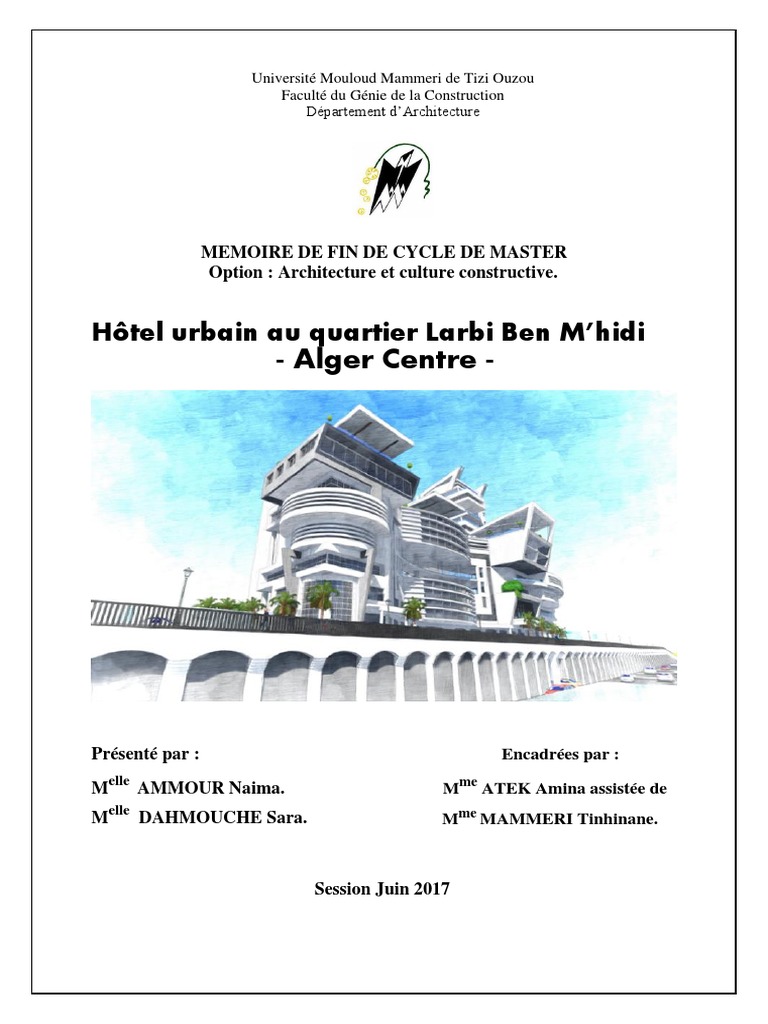 Université Mouloud Mammeri de Tizi Ouzou
Faculté du Génie de la Construction
Département d'Architecture

MEMOIRE DE FIN DE CYCLE DE MASTER
Option : Architecture et culture constructive.

Hôtel urbain au quartier Larbi Ben M'hidi
- Alger Centre -

Présenté par :

M$^{elle}$ AMMOUR Naima.

M$^{elle}$ DAHMOUCHE Sara.

Encadrées par :

M$^{me}$ ATEK Amina assistée de

M$^{me}$ MAMMERI Tinhinane.

Session Juin 2017